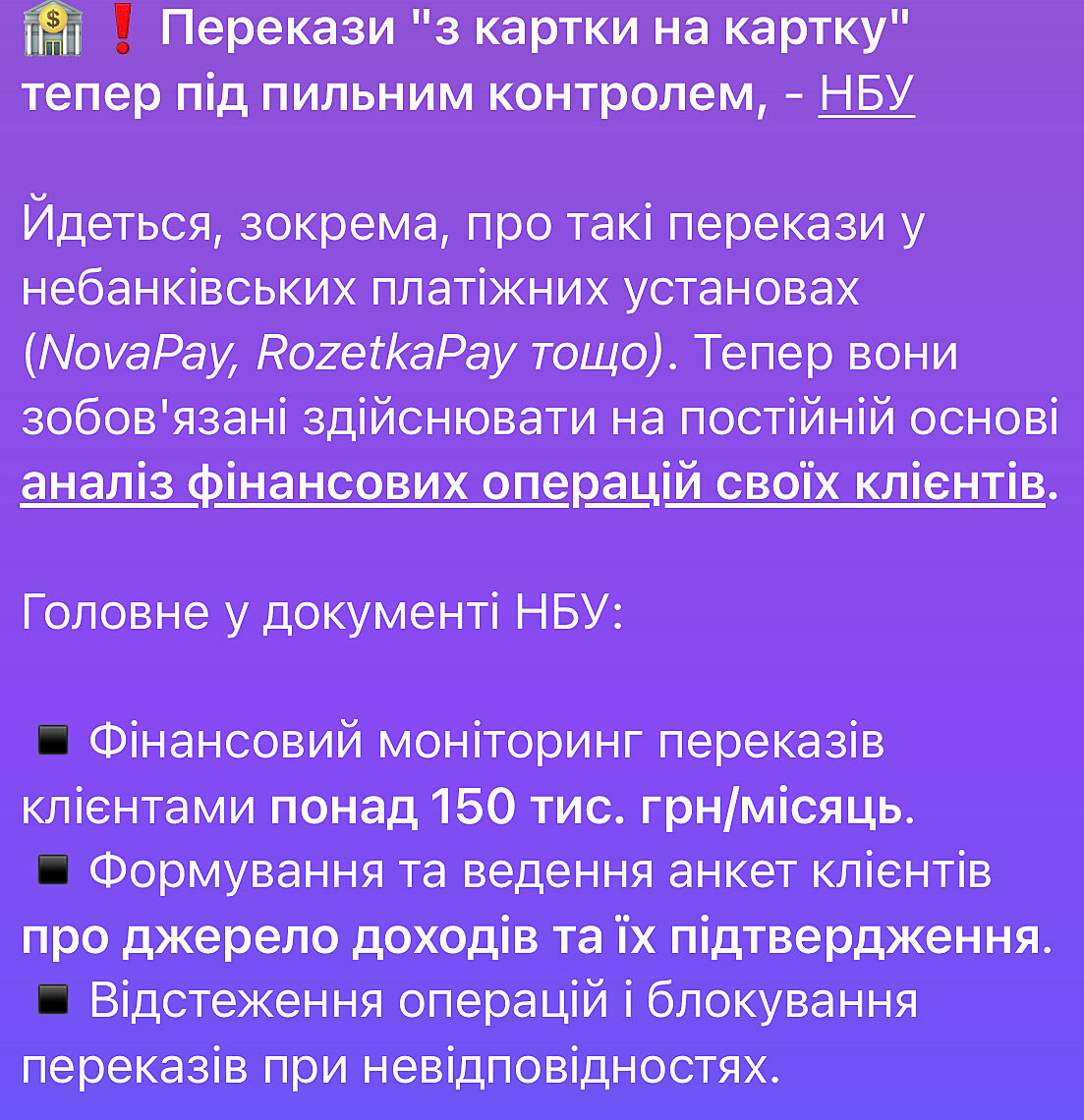 🏦❗ Перекази "з картки на картку" тепер під пильним контролем, - НБУ

Йдеться, зокрема, про такі перекази у небанківських платіжних установах (NovaPay, RozetkaPay тощо). Тепер вони зобов'язані здійснювати на постійній основі аналіз фінансових операцій своїх клієнтів.

Головне у документі НБУ:

◾ Фінансовий моніторинг переказів клієнтами понад 150 тис. грн/місяць.
◾ Формування та ведення анкет клієнтів про джерело доходів та їх підтвердження.
◾ Відстеження операцій і блокування переказів при невідповідностях.